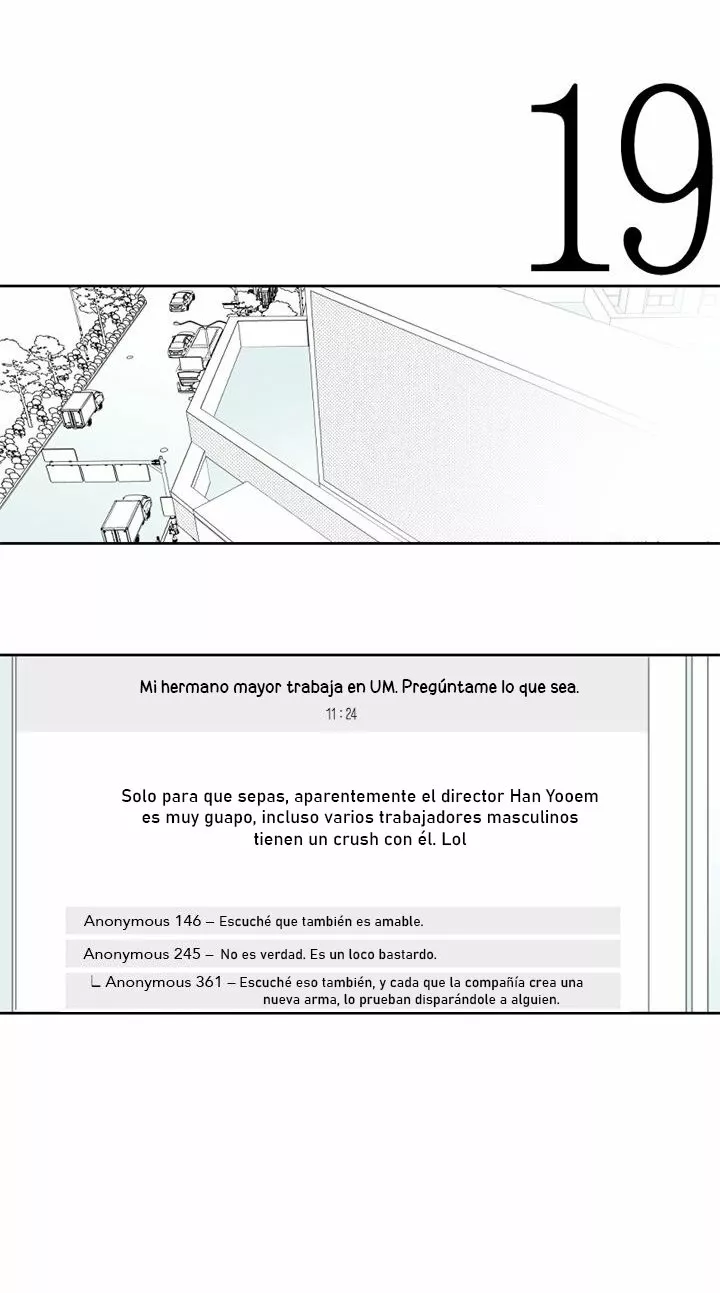 19

Mi hermano mayor trabaja en UM. Pregúntame lo que sea.

11 : 24

Solo para que sepas, aparentemente el director Han Yooem es muy guapo, incluso varios trabajadores masculinos tienen un crush con él. Lol

Anonymous 146 – Escuché que también es amable.

Anonymous 245 – No es verdad. Es un loco bastardo.

∟ Anonymous 361 – Escuché eso también, y cada que la compañía crea una nueva arma, lo prueban disparándole a alguien.